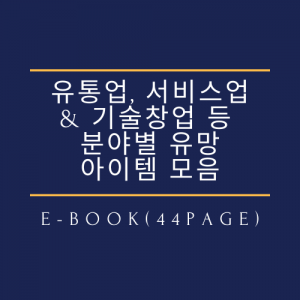 유통업, 서비스업
& 기술창업 등
분야별 유망
아이템 모음

E-BOOK(44PAGE)